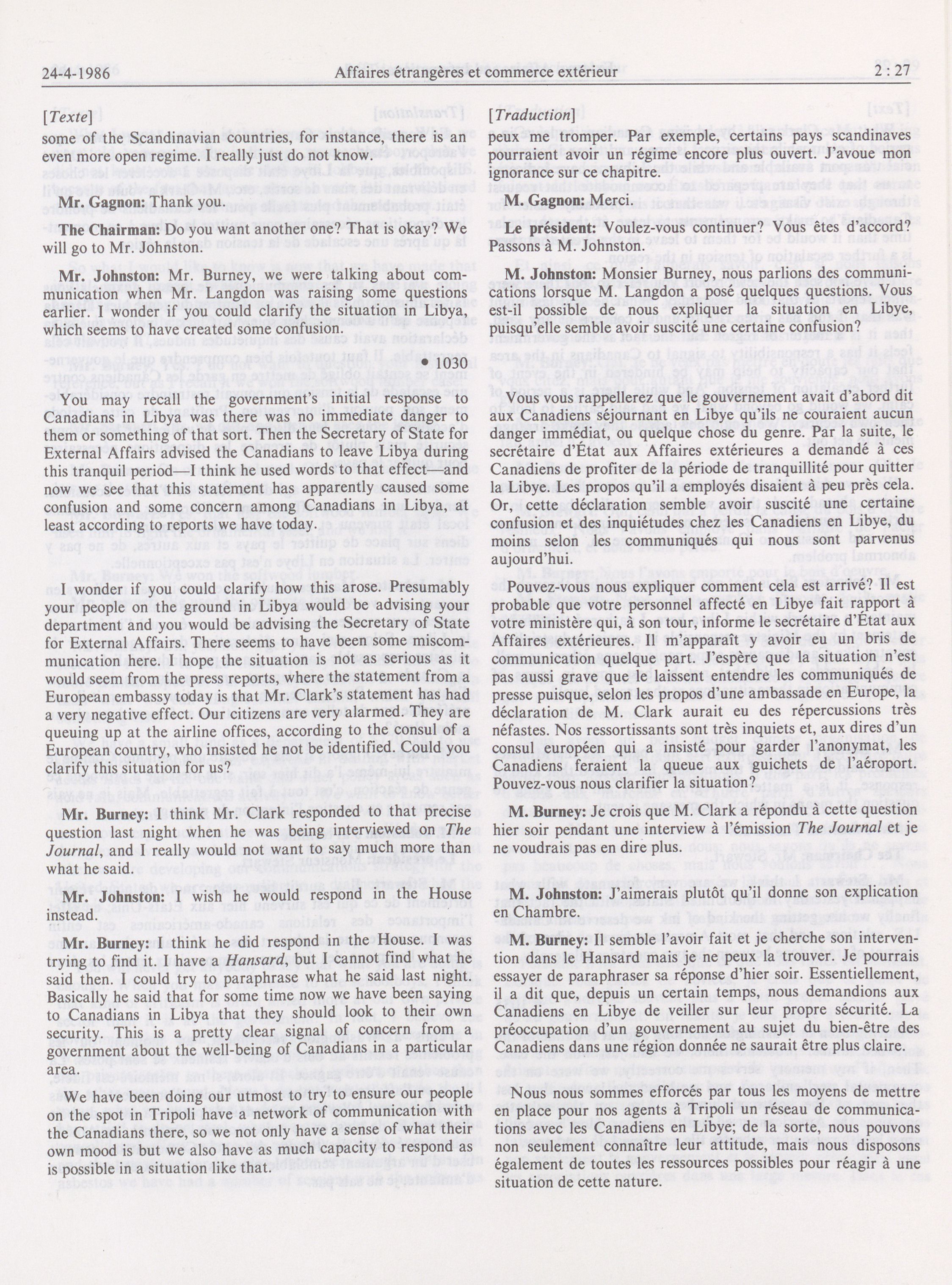 24-4-1986 Affaires étrangères et commerce extérieur 2 : 27

[Texte]

some of the Scandinavian countries, for instance, there is an even more open regime. I really just do not know.

Mr. Gagnon: Thank you.

The Chairman: Do you want another one? That is okay? We will go to Mr. Johnston.

Mr. Johnston: Mr. Burney, we were talking about communication when Mr. Langdon was raising some questions earlier. I wonder if you could clarify the situation in Libya, which seems to have created some confusion.

• 1030

You may recall the government's initial response to Canadians in Libya was there was no immediate danger to them or something of that sort. Then the Secretary of State for External Affairs advised the Canadians to leave Libya during this tranquil period—I think he used words to that effect—and now we see that this statement has apparently caused some confusion and some concern among Canadians in Libya, at least according to reports we have today.

I wonder if you could clarify how this arose. Presumably your people on the ground in Libya would be advising your department and you would be advising the Secretary of State for External Affairs. There seems to have been some miscommunication here. I hope the situation is not as serious as it would seem from the press reports, where the statement from a European embassy today is that Mr. Clark's statement has had a very negative effect. Our citizens are very alarmed. They are queuing up at the airline offices, according to the consul of a European country, who insisted he not be identified. Could you clarify this situation for us?

Mr. Burney: I think Mr. Clark responded to that precise question last night when he was being interviewed on The Journal, and I really would not want to say much more than what he said.

Mr. Johnston: I wish he would respond in the House instead.

Mr. Burney: I think he did respond in the House. I was trying to find it. I have a Hansard, but I cannot find what he said then. I could try to paraphrase what he said last night. Basically he said that for some time now we have been saying to Canadians in Libya that they should look to their own security. This is a pretty clear signal of concern from a government about the well-being of Canadians in a particular area.

We have been doing our utmost to try to ensure our people on the spot in Tripoli have a network of communication with the Canadians there, so we not only have a sense of what their own mood is but we also have as much capacity to respond as is possible in a situation like that.

[Traduction]

peux me tromper. Par exemple, certains pays scandinaves pourraient avoir un régime encore plus ouvert. J'avoue mon ignorance sur ce chapitre.

M. Gagnon: Merci.

Le président: Voulez-vous continuer? Vous êtes d'accord? Passons à M. Johnston.

M. Johnston: Monsier Burney, nous parlions des communications lorsque M. Langdon a posé quelques questions. Vous est-il possible de nous expliquer la situation en Libye, puisqu'elle semble avoir suscité une certaine confusion?

Vous vous rappellerez que le gouvernement avait d'abord dit aux Canadiens séjournant en Libye qu'ils ne couraient aucun danger immédiat, ou quelque chose du genre. Par la suite, le secrétaire d'État aux Affaires extérieures a demandé à ces Canadiens de profiter de la période de tranquillité pour quitter la Libye. Les propos qu'il a employés disaient à peu près cela. Or, cette déclaration semble avoir suscité une certaine confusion et des inquiétudes chez les Canadiens en Libye, du moins selon les communiqués qui nous sont parvenus aujourd'hui.

Pouvez-vous nous expliquer comment cela est arrivé? Il est probable que votre personnel affecté en Libye fait rapport à votre ministère qui, à son tour, informe le secrétaire d'État aux Affaires extérieures. Il m'apparaît y avoir eu un bris de communication quelque part. J'espère que la situation n'est pas aussi grave que le laissent entendre les communiqués de presse puisque, selon les propos d'une ambassade en Europe, la déclaration de M. Clark aurait eu des répercussions très néfastes. Nos ressortissants sont très inquiets et, aux dires d'un consul européen qui a insisté pour garder l'anonymat, les Canadiens feraient la queue aux guichets de l'aéroport. Pouvez-vous nous clarifier la situation?

M. Burney: Je crois que M. Clark a répondu à cette question hier soir pendant une interview à l'émission The Journal et je ne voudrais pas en dire plus.

M. Johnston: J'aimerais plutôt qu'il donne son explication en Chambre.

M. Burney: Il semble l'avoir fait et je cherche son intervention dans le Hansard mais je ne peux la trouver. Je pourrais essayer de paraphraser sa réponse d'hier soir. Essentiellement, il a dit que, depuis un certain temps, nous demandions aux Canadiens en Libye de veiller sur leur propre sécurité. La préoccupation d'un gouvernement au sujet du bien-être des Canadiens dans une région donnée ne saurait être plus claire.

Nous nous sommes efforcés par tous les moyens de mettre en place pour nos agents à Tripoli un réseau de communications avec les Canadiens en Libye; de la sorte, nous pouvons non seulement connaître leur attitude, mais nous disposons également de toutes les ressources possibles pour réagir à une situation de cette nature.